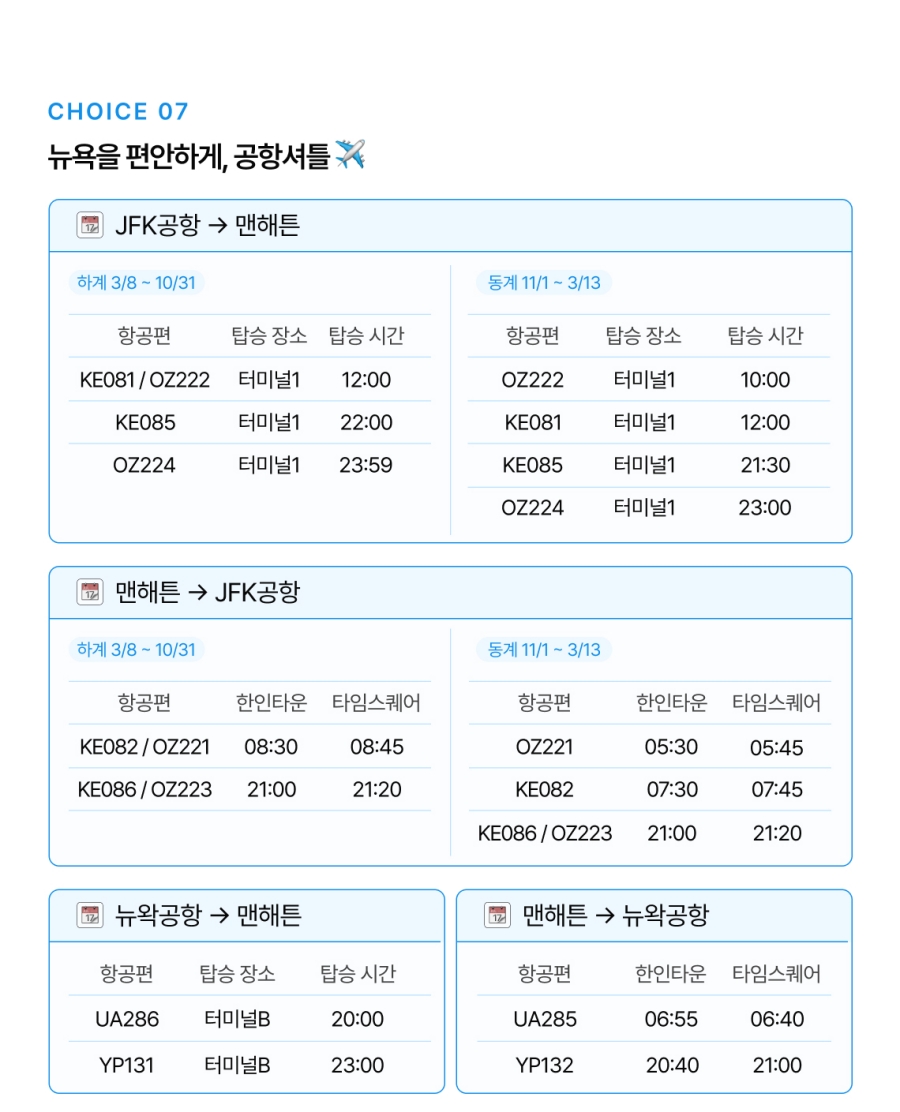 CHOICE 07

뉴욕을 편안하게, 공항셔틀

JFK공항 → 맨해튼

하계 3/8 ~ 10/31

| 항공편 | 탑승 장소 | 탑승 시간 |
|---|---|---|
| KE081 / OZ222 | 터미널1 | 12:00 |
| KE085 | 터미널1 | 22:00 |
| OZ224 | 터미널1 | 23:59 |

동계 11/1 ~ 3/13

| 항공편 | 탑승 장소 | 탑승 시간 |
|---|---|---|
| OZ222 | 터미널1 | 10:00 |
| KE081 | 터미널1 | 12:00 |
| KE085 | 터미널1 | 21:30 |
| OZ224 | 터미널1 | 23:00 |

맨해튼 → JFK공항

하계 3/8 ~ 10/31

| 항공편 | 한인타운 | 타임스퀘어 |
|---|---|---|
| KE082 / OZ221 | 08:30 | 08:45 |
| KE086 / OZ223 | 21:00 | 21:20 |

동계 11/1 ~ 3/13

| 항공편 | 한인타운 | 타임스퀘어 |
|---|---|---|
| OZ221 | 05:30 | 05:45 |
| KE082 | 07:30 | 07:45 |
| KE086 / OZ223 | 21:00 | 21:20 |

뉴왁공항 → 맨해튼

| 항공편 | 탑승 장소 | 탑승 시간 |
|---|---|---|
| UA286 | 터미널B | 20:00 |
| YP131 | 터미널B | 23:00 |

맨해튼 → 뉴왁공항

| 항공편 | 한인타운 | 타임스퀘어 |
|---|---|---|
| UA285 | 06:55 | 06:40 |
| YP132 | 20:40 | 21:00 |